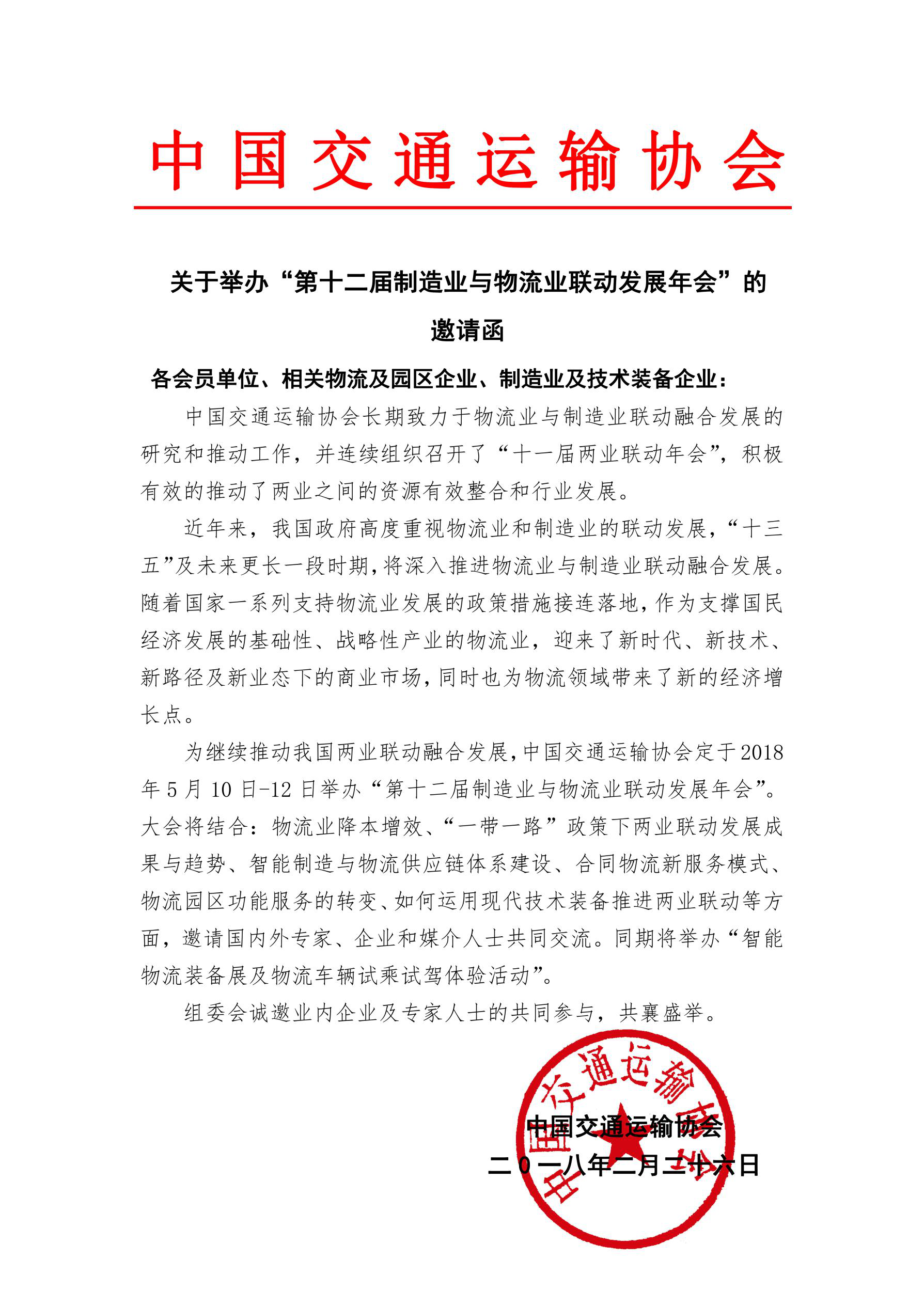 中国交通运输协会

关于举办“第十二届制造业与物流业联动发展年会”的邀请函

各会员单位、相关物流及园区企业、制造业及技术装备企业：

中国交通运输协会长期致力于物流业与制造业联动融合发展的研究和推动工作，并连续组织召开了“十一届两业联动年会”，积极有效的推动了两业之间的资源有效整合和行业发展。

近年来，我国政府高度重视物流业和制造业的联动发展，“十三五”及未来更长一段时期，将深入推进物流业与制造业联动融合发展。随着国家一系列支持物流业发展的政策措施接连落地，作为支撑国民经济发展的基础性、战略性产业的物流业，迎来了新时代、新技术、新路径及新业态下的商业市场，同时也为物流领域带来了新的经济增长点。

为继续推动我国两业联动融合发展，中国交通运输协会定于2018年5月10日-12日举办“第十二届制造业与物流业联动发展年会”。大会将结合：物流业降本增效、“一带一路”政策下两业联动发展成果与趋势、智能制造与物流供应链体系建设、合同物流新服务模式、物流园区功能服务的转变、如何运用现代技术装备推进两业联动等方面，邀请国内外专家、企业和媒介人士共同交流。同期将举办“智能物流装备展及物流车辆试乘试驾体验活动”。

组委会诚邀业内企业及专家人士的共同参与，共襄盛举。

中国交通运输协会
中国交通运输协会
二〇一八年二月二十六日